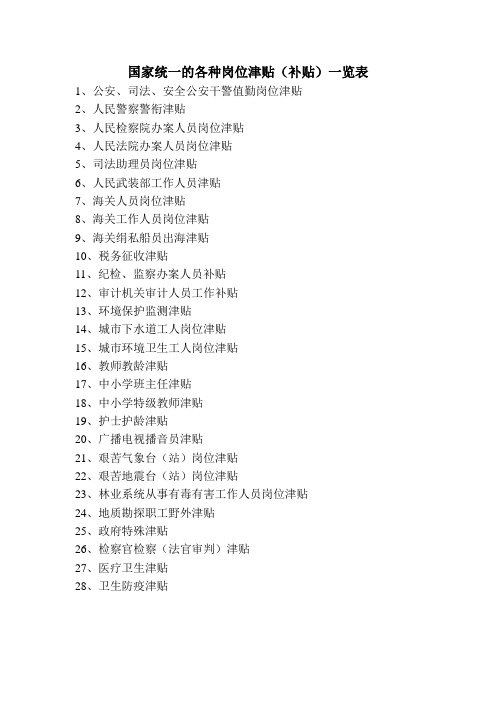 国家统一的各种岗位津贴（补贴）一览表

1、公安、司法、安全公安干警值勤岗位津贴
2、人民警察警衔津贴
3、人民检察院办案人员岗位津贴
4、人民法院办案人员岗位津贴
5、司法助理员岗位津贴
6、人民武装部工作人员津贴
7、海关人员岗位津贴
8、海关工作人员岗位津贴
9、海关缉私船员出海津贴
10、税务征收津贴
11、纪检、监察办案人员补贴
12、审计机关审计人员工作补贴
13、环境保护监测津贴
14、城市下水道工人岗位津贴
15、城市环境卫生工人岗位津贴
16、教师教龄津贴
17、中小学班主任津贴
18、中小学特级教师津贴
19、护士护龄津贴
20、广播电视播音员津贴
21、艰苦气象台（站）岗位津贴
22、艰苦地震台（站）岗位津贴
23、林业系统从事有毒有害工作人员岗位津贴
24、地质勘探职工野外津贴
25、政府特殊津贴
26、检察官检察（法官审判）津贴
27、医疗卫生津贴
28、卫生防疫津贴